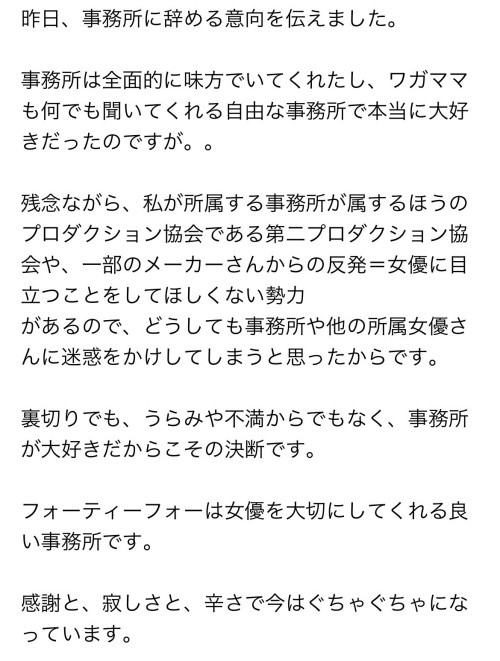 昨日、事務所に辞める意向を伝えました。

事務所は全面的に味方でいてくれたし、ワガママも何でも聞いてくれる自由な事務所で本当に大好きだったのですが。。

残念ながら、私が所属する事務所が属するほうのプロダクション協会である第二プロダクション協会や、一部のメーカーさんからの反発＝女優に目立つことをしてほしくない勢力
があるので、どうしても事務所や他の所属女優さんに迷惑をかけしてしまうと思ったからです。

裏切りでも、うらみや不満からでもなく、事務所が大好きだからこその決断です。

フォーティーフォーは女優を大切にしてくれる良い事務所です。

感謝と、寂しさと、辛さで今はぐちゃぐちゃになっています。